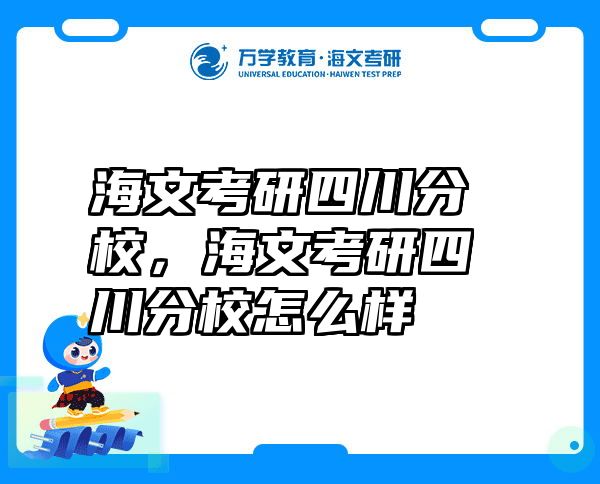 万学教育·海文考研
UNIVERSAL EDUCATION·HAIWEN TEST PREP

海文考研四川分校，海文考研四川分校怎么样